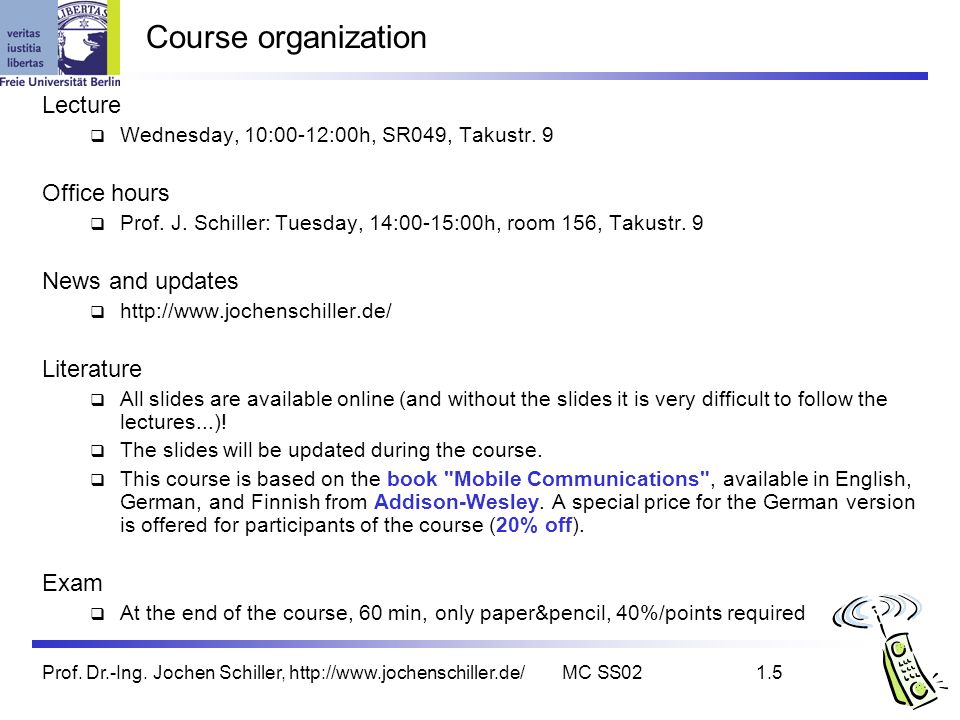 veritas iustitia libertas
LIBERTAS
Freie Universität Berlin

Course organization

Lecture
❑ Wednesday, 10:00-12:00h, SR049, Takustr. 9

Office hours
❑ Prof. J. Schiller: Tuesday, 14:00-15:00h, room 156, Takustr. 9

News and updates
❑ http://www.jochenschiller.de/

Literature
❑ All slides are available online (and without the slides it is very difficult to follow the lectures...)!
❑ The slides will be updated during the course.
❑ This course is based on the book "Mobile Communications", available in English, German, and Finnish from Addison-Wesley. A special price for the German version is offered for participants of the course (20% off).

Exam
❑ At the end of the course, 60 min, only paper&pencil, 40%/points required

Prof. Dr.-Ing. Jochen Schiller, http://www.jochenschiller.de/ MC SS02 1.5